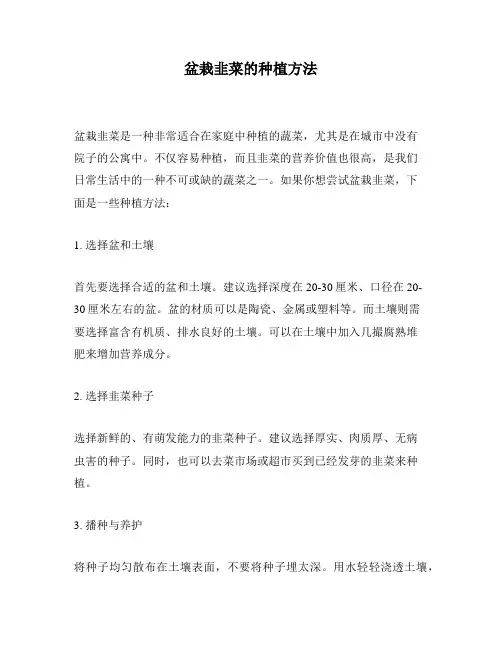 盆栽韭菜的种植方法

盆栽韭菜是一种非常适合在家庭中种植的蔬菜，尤其是在城市中没有院子的公寓中。不仅容易种植，而且韭菜的营养价值也很高，是我们日常生活中的一种不可或缺的蔬菜之一。如果你想尝试盆栽韭菜，下面是一些种植方法：

1. 选择盆和土壤

首先要选择合适的盆和土壤。建议选择深度在 20-30 厘米、口径在 20-30 厘米左右的盆。盆的材质可以是陶瓷、金属或塑料等。而土壤则需要选择富含有机质、排水良好的土壤。可以在土壤中加入几撮腐熟堆肥来增加营养成分。

2. 选择韭菜种子

选择新鲜的、有萌发能力的韭菜种子。建议选择厚实、肉质厚、无病虫害的种子。同时，也可以去菜市场或超市买到已经发芽的韭菜来种植。

3. 播种与养护

将种子均匀散布在土壤表面，不要将种子埋太深。用水轻轻浇透土壤，